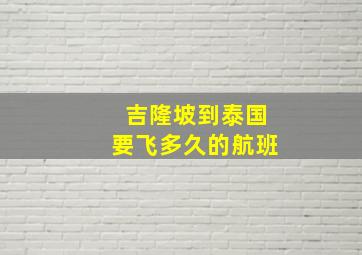 吉隆坡到泰国
要飞多久的航班